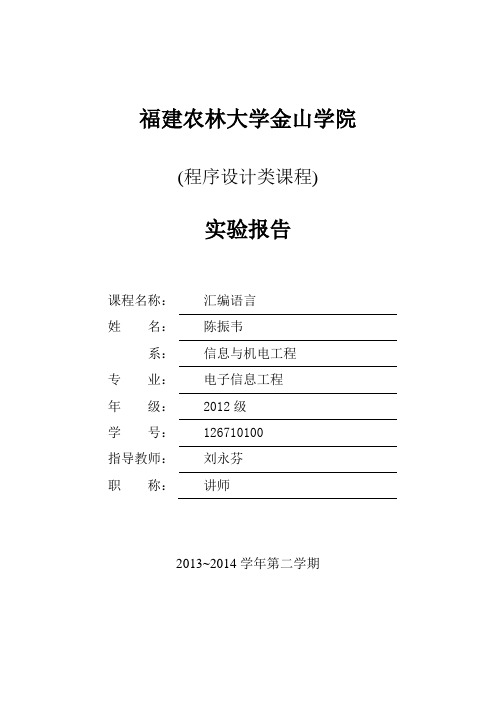 福建农林大学金山学院

(程序设计类课程)

实验报告

课程名称： 汇编语言
姓　　名： 陈振韦
　　　系： 信息与机电工程
专　　业： 电子信息工程
年　　级： 2012 级
学　　号： 126710100
指导教师： 刘永芬
职　　称： 讲师

2013~2014 学年第二学期